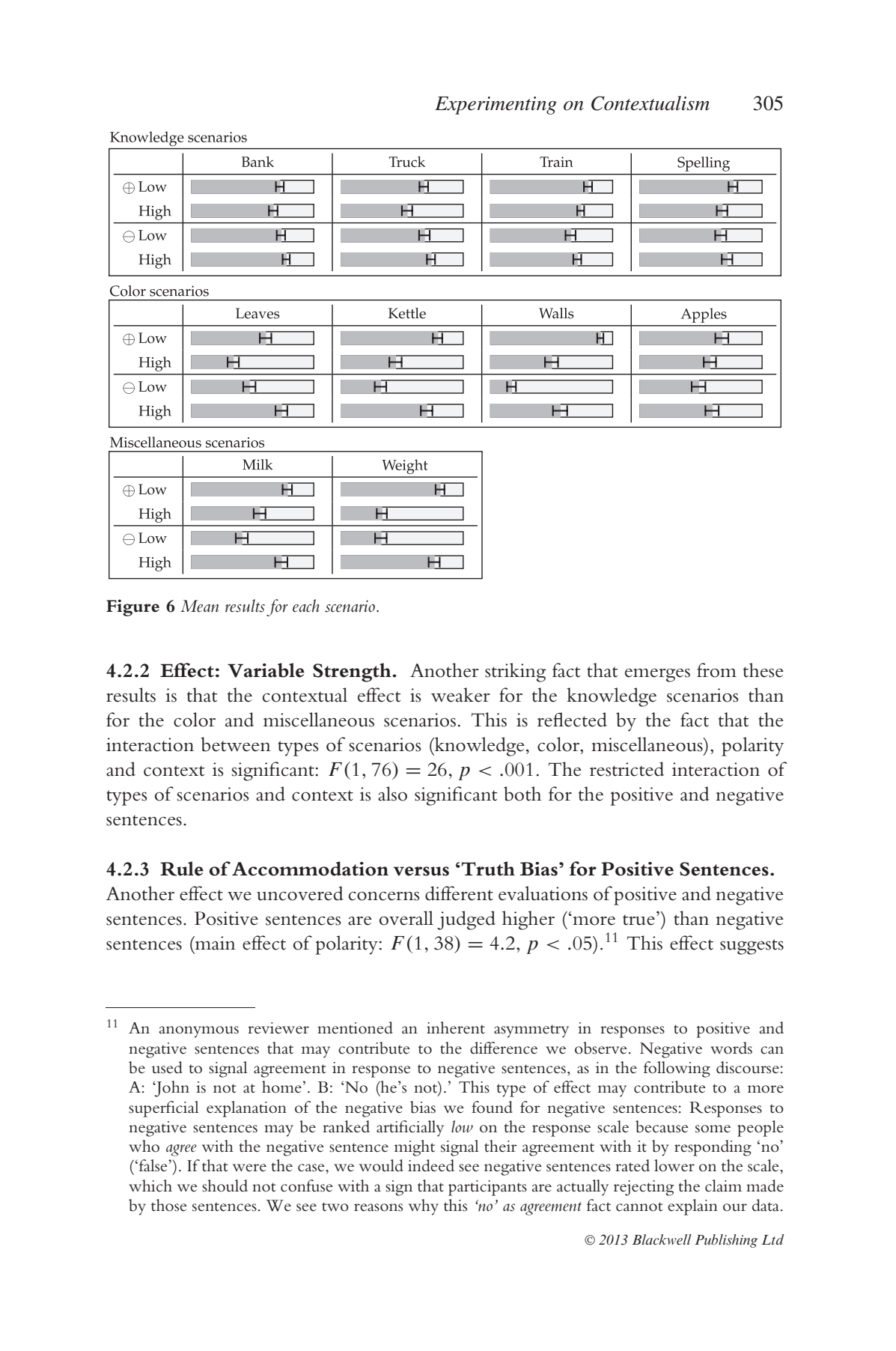 Experimenting on Contextualism 305

Knowledge scenarios

| | Bank | Truck | Train | Spelling |
|---|---|---|---|---|
| ⊕ Low | | | | |
| High | | | | |
| ⊖ Low | | | | |
| High | | | | |

Color scenarios

| | Leaves | Kettle | Walls | Apples |
|---|---|---|---|---|
| ⊕ Low | | | | |
| High | | | | |
| ⊖ Low | | | | |
| High | | | | |

Miscellaneous scenarios

| | Milk | Weight |
|---|---|---|
| ⊕ Low | | |
| High | | |
| ⊖ Low | | |
| High | | |

Figure 6 Mean results for each scenario.

4.2.2 Effect: Variable Strength. Another striking fact that emerges from these results is that the contextual effect is weaker for the knowledge scenarios than for the color and miscellaneous scenarios. This is reflected by the fact that the interaction between types of scenarios (knowledge, color, miscellaneous), polarity and context is significant: $F(1, 76) = 26$, $p < .001$. The restricted interaction of types of scenarios and context is also significant both for the positive and negative sentences.

4.2.3 Rule of Accommodation versus 'Truth Bias' for Positive Sentences. Another effect we uncovered concerns different evaluations of positive and negative sentences. Positive sentences are overall judged higher ('more true') than negative sentences (main effect of polarity: $F(1, 38) = 4.2$, $p < .05$).$^{11}$ This effect suggests

$^{11}$ An anonymous reviewer mentioned an inherent asymmetry in responses to positive and negative sentences that may contribute to the difference we observe. Negative words can be used to signal agreement in response to negative sentences, as in the following discourse: A: 'John is not at home'. B: 'No (he's not).' This type of effect may contribute to a more superficial explanation of the negative bias we found for negative sentences: Responses to negative sentences may be ranked artificially low on the response scale because some people who agree with the negative sentence might signal their agreement with it by responding 'no' ('false'). If that were the case, we would indeed see negative sentences rated lower on the scale, which we should not confuse with a sign that participants are actually rejecting the claim made by those sentences. We see two reasons why this 'no' as agreement fact cannot explain our data.

© 2013 Blackwell Publishing Ltd